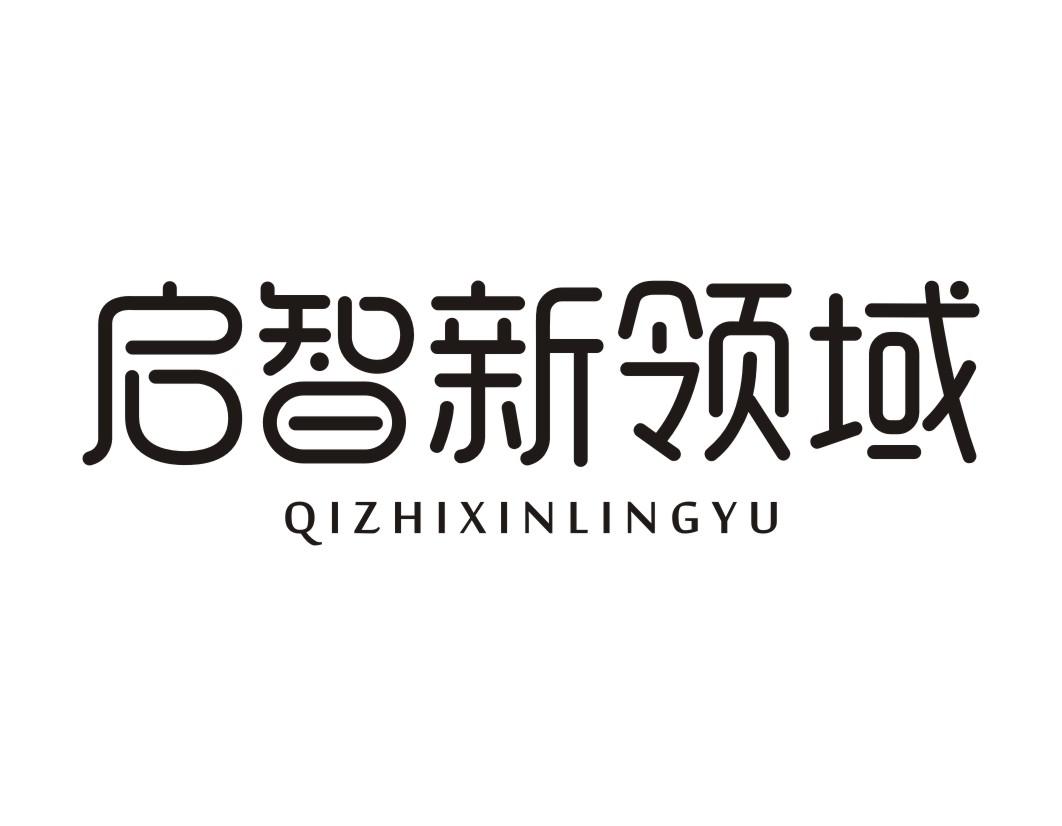 启智新领域
QIZHIXINLINGYU